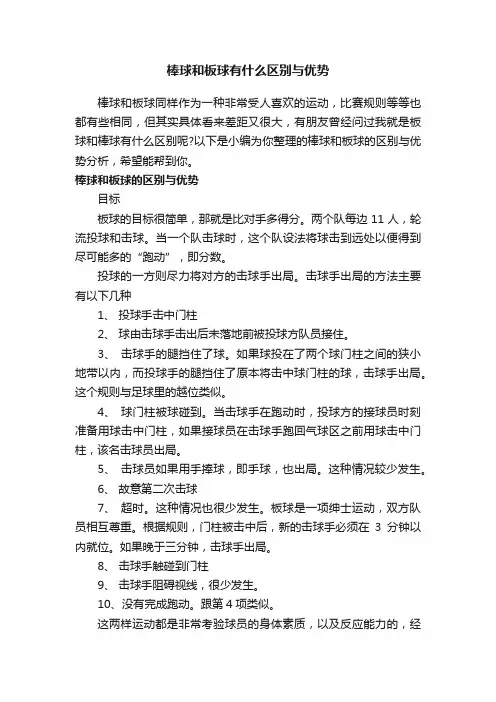 棒球和板球有什么区别与优势

棒球和板球同样作为一种非常受人喜欢的运动，比赛规则等等也都有些相同，但其实具体看来差距又很大，有朋友曾经问过我就是板球和棒球有什么区别呢?以下是小编为你整理的棒球和板球的区别与优势分析，希望能帮到你。

棒球和板球的区别与优势

目标

板球的目标很简单，那就是比对手多得分。两个队每边 11 人，轮流投球和击球。当一个队击球时，这个队设法将球击到远处以便得到尽可能多的“跑动”，即分数。

投球的一方则尽力将对方的击球手出局。击球手出局的方法主要有以下几种

1、 投球手击中门柱

2、 球由击球手击出后未落地前被投球方队员接住。

3、 击球手的腿挡住了球。如果球投在了两个球门柱之间的狭小地带以内，而投球手的腿挡住了原本将击中球门柱的球，击球手出局。这个规则与足球里的越位类似。

4、 球门柱被球碰到。当击球手在跑动时，投球方的接球员时刻准备用球击中门柱，如果接球员在击球手跑回气球区之前用球击中门柱，该名击球员出局。

5、 击球员如果用手摔球，即手球，也出局。这种情况较少发生。

6、 故意第二次击球

7、 超时。这种情况也很少发生。板球是一项绅士运动，双方队员相互尊重。根据规则，门柱被击中后，新的击球手必须在 3 分钟以内就位。如果晚于三分钟，击球手出局。

8、 击球手触碰到门柱

9、 击球手阻碍视线，很少发生。

10、没有完成跑动。跟第 4 项类似。

这两样运动都是非常考验球员的身体素质，以及反应能力的，经